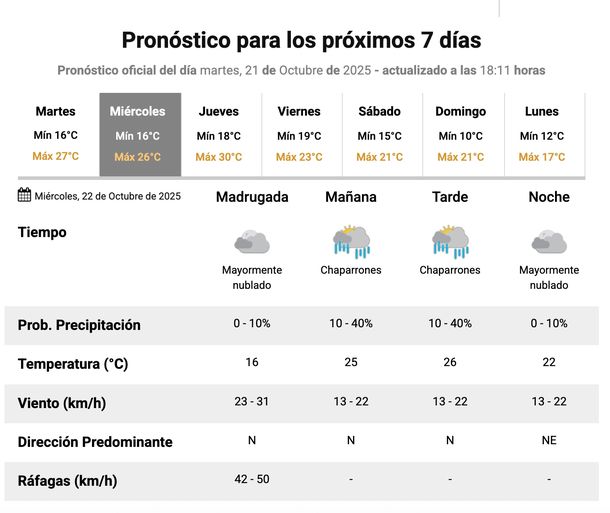 Pronóstico para los próximos 7 días

Pronóstico oficial del día martes, 21 de Octubre de 2025 - actualizado a las 18:11 horas

| Martes | Miércoles | Jueves | Viernes | Sábado | Domingo | Lunes |
|---|---|---|---|---|---|---|
| Mín 16°C | Mín 16°C | Mín 18°C | Mín 19°C | Mín 15°C | Mín 10°C | Mín 12°C |
| Máx 27°C | Máx 26°C | Máx 30°C | Máx 23°C | Máx 21°C | Máx 21°C | Máx 17°C |

| Miércoles, 22 de Octubre de 2025 | Madrugada | Mañana | Tarde | Noche |
|---|---|---|---|---|
| Tiempo | Mayormente nublado | Chaparrones | Chaparrones | Mayormente nublado |
| Prob. Precipitación | 0 - 10% | 10 - 40% | 10 - 40% | 0 - 10% |
| Temperatura (°C) | 16 | 25 | 26 | 22 |
| Viento (km/h) | 23 - 31 | 13 - 22 | 13 - 22 | 13 - 22 |
| Dirección Predominante | N | N | N | NE |
| Ráfagas (km/h) | 42 - 50 | - | - | - |